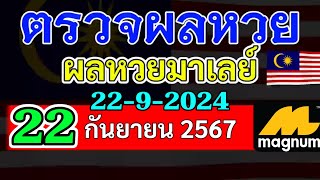 ตรวจผลหวย
ผลหวยมาเลย์
22-9-2024
22 กันยายน 2567
magnum